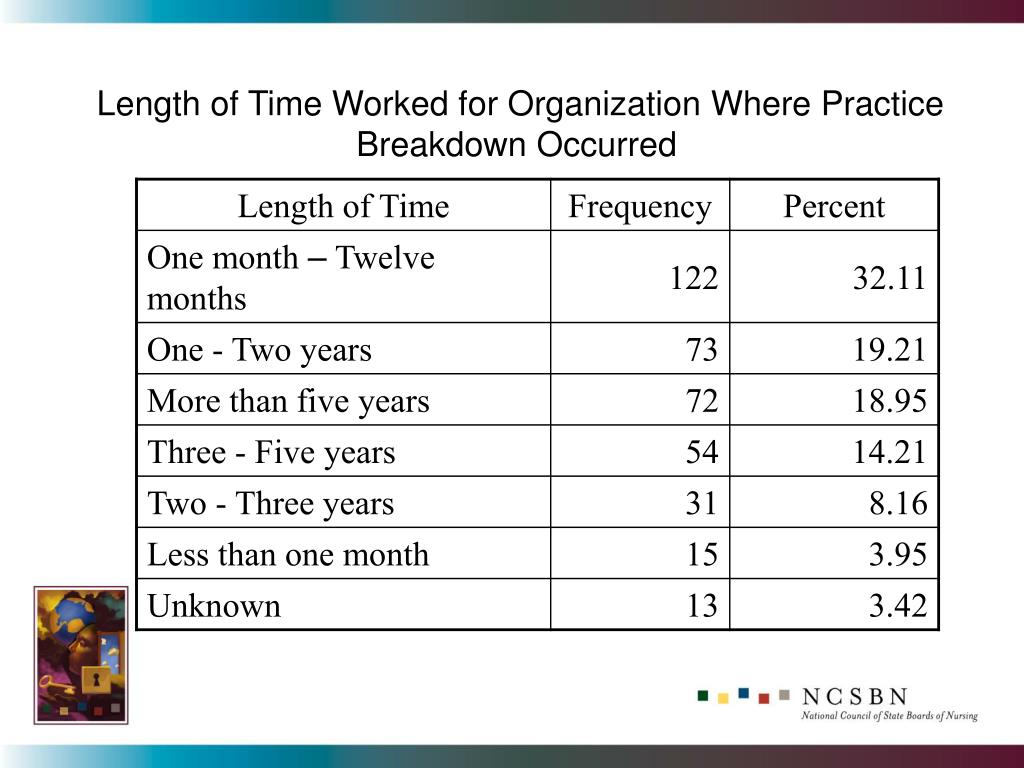 Length of Time Worked for Organization Where Practice Breakdown Occurred

| Length of Time | Frequency | Percent |
|---|---|---|
| One month – Twelve months | 122 | 32.11 |
| One - Two years | 73 | 19.21 |
| More than five years | 72 | 18.95 |
| Three - Five years | 54 | 14.21 |
| Two - Three years | 31 | 8.16 |
| Less than one month | 15 | 3.95 |
| Unknown | 13 | 3.42 |

NCSBN
National Council of State Boards of Nursing